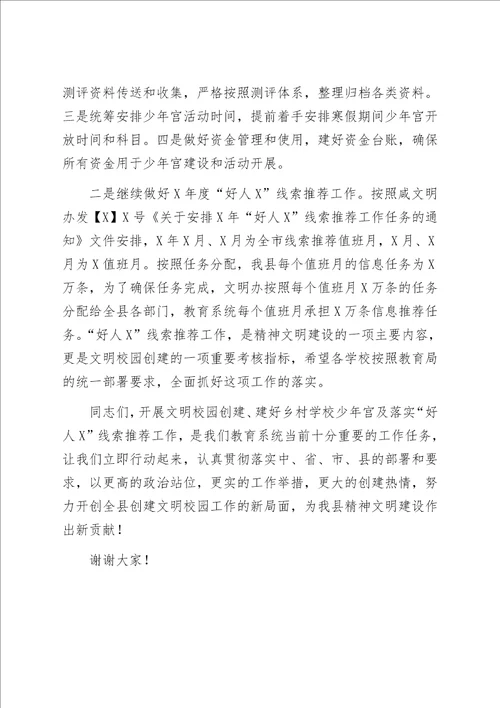 测评资料传送和收集，严格按照测评体系，整理归档各类资料。三是统筹安排少年宫活动时间，提前着手安排寒假期间少年宫开放时间和科目。四是做好资金管理和使用，建好资金台账，确保所有资金用于少年宫建设和活动开展。

二是继续做好X年度“好人X”线索推荐工作。按照咸文明办发【X】X号《关于安排X年“好人X”线索推荐工作任务的通知》文件安排，X年X月、X月为全市线索推荐值班月，X月、X月为X值班月。按照任务分配，我县每个值班月的信息任务为X万条，为了确保任务完成，文明办按照每个值班月X万条的任务分配给全县各部门，教育系统每个值班月承担X万条信息推荐任务。“好人X”线索推荐工作，是精神文明建设的一项主要内容，更是文明校园创建的一项重要考核指标，希望各学校按照教育局的统一部署要求，全面抓好这项工作的落实。

同志们，开展文明校园创建、建好乡村学校少年宫及落实“好人X”线索推荐工作，是我们教育系统当前十分重要的工作任务，让我们立即行动起来，认真贯彻落实中、省、市、县的部署和要求，以更高的政治站位，更实的工作举措，更大的创建热情，努力开创全县创建文明校园工作的新局面，为我县精神文明建设作出新贡献！

谢谢大家！